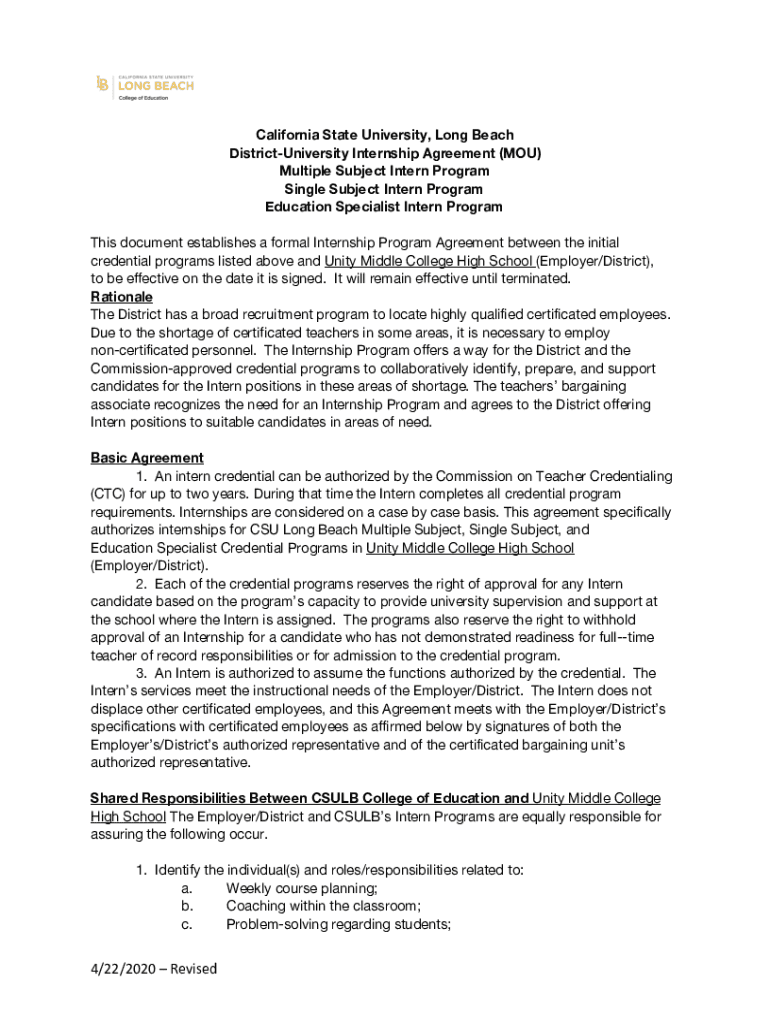 LB CALIFORNIA STATE UNIVERSITY LONG BEACH College of Education

California State University, Long Beach
District-University Internship Agreement (MOU)
Multiple Subject Intern Program
Single Subject Intern Program
Education Specialist Intern Program

This document establishes a formal Internship Program Agreement between the initial credential programs listed above and Unity Middle College High School (Employer/District), to be effective on the date it is signed. It will remain effective until terminated.
Rationale
The District has a broad recruitment program to locate highly qualified certificated employees. Due to the shortage of certificated teachers in some areas, it is necessary to employ non-certificated personnel. The Internship Program offers a way for the District and the Commission-approved credential programs to collaboratively identify, prepare, and support candidates for the Intern positions in these areas of shortage. The teachers' bargaining associate recognizes the need for an Internship Program and agrees to the District offering Intern positions to suitable candidates in areas of need.

Basic Agreement
1. An intern credential can be authorized by the Commission on Teacher Credentialing (CTC) for up to two years. During that time the Intern completes all credential program requirements. Internships are considered on a case by case basis. This agreement specifically authorizes internships for CSU Long Beach Multiple Subject, Single Subject, and Education Specialist Credential Programs in Unity Middle College High School (Employer/District).
2. Each of the credential programs reserves the right of approval for any Intern candidate based on the program's capacity to provide university supervision and support at the school where the Intern is assigned. The programs also reserve the right to withhold approval of an Internship for a candidate who has not demonstrated readiness for full--time teacher of record responsibilities or for admission to the credential program.
3. An Intern is authorized to assume the functions authorized by the credential. The Intern's services meet the instructional needs of the Employer/District. The Intern does not displace other certificated employees, and this Agreement meets with the Employer/District's specifications with certificated employees as affirmed below by signatures of both the Employer's/District's authorized representative and of the certificated bargaining unit's authorized representative.

Shared Responsibilities Between CSULB College of Education and Unity Middle College High School The Employer/District and CSULB's Intern Programs are equally responsible for assuring the following occur.

1. Identify the individual(s) and roles/responsibilities related to:
a. Weekly course planning;
b. Coaching within the classroom;
c. Problem-solving regarding students;

4/22/2020 – Revised